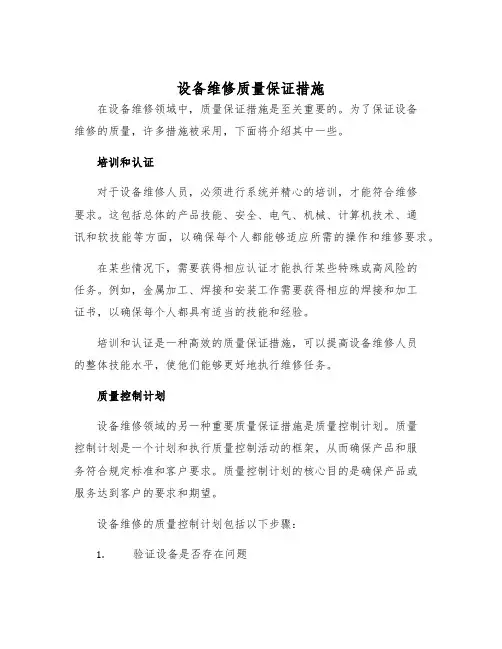 设备维修质量保证措施

在设备维修领域中，质量保证措施是至关重要的。为了保证设备维修的质量，许多措施被采用，下面将介绍其中一些。

培训和认证

对于设备维修人员，必须进行系统并精心的培训，才能符合维修要求。这包括总体的产品技能、安全、电气、机械、计算机技术、通讯和软技能等方面，以确保每个人都能够适应所需的操作和维修要求。

在某些情况下，需要获得相应认证才能执行某些特殊或高风险的任务。例如，金属加工、焊接和安装工作需要获得相应的焊接和加工证书，以确保每个人都具有适当的技能和经验。

培训和认证是一种高效的质量保证措施，可以提高设备维修人员的整体技能水平，使他们能够更好地执行维修任务。

质量控制计划

设备维修领域的另一种重要质量保证措施是质量控制计划。质量控制计划是一个计划和执行质量控制活动的框架，从而确保产品和服务符合规定标准和客户要求。质量控制计划的核心目的是确保产品或服务达到客户的要求和期望。

设备维修的质量控制计划包括以下步骤：

1. 验证设备是否存在问题